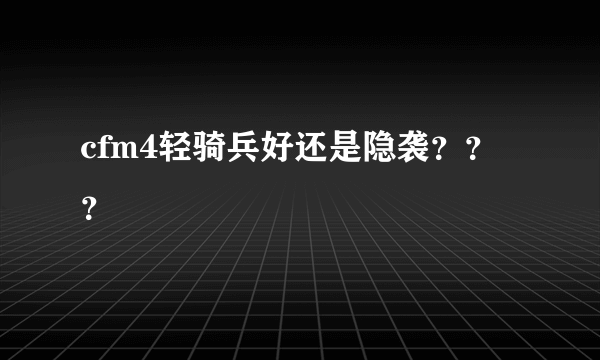 cfm4轻骑兵好还是隐袭？？？